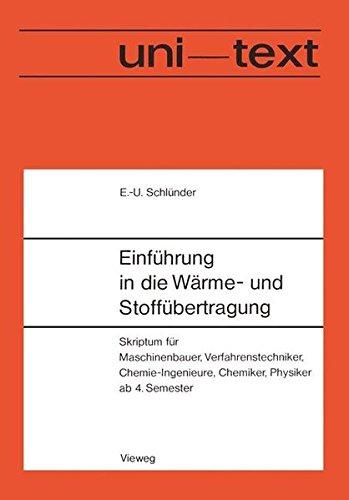 uni—text

E.-U. Schlünder

Einführung in die Wärme- und Stoffübertragung

Skriptum für Maschinenbauer, Verfahrenstechniker, Chemie-Ingenieure, Chemiker, Physiker ab 4. Semester

Vieweg